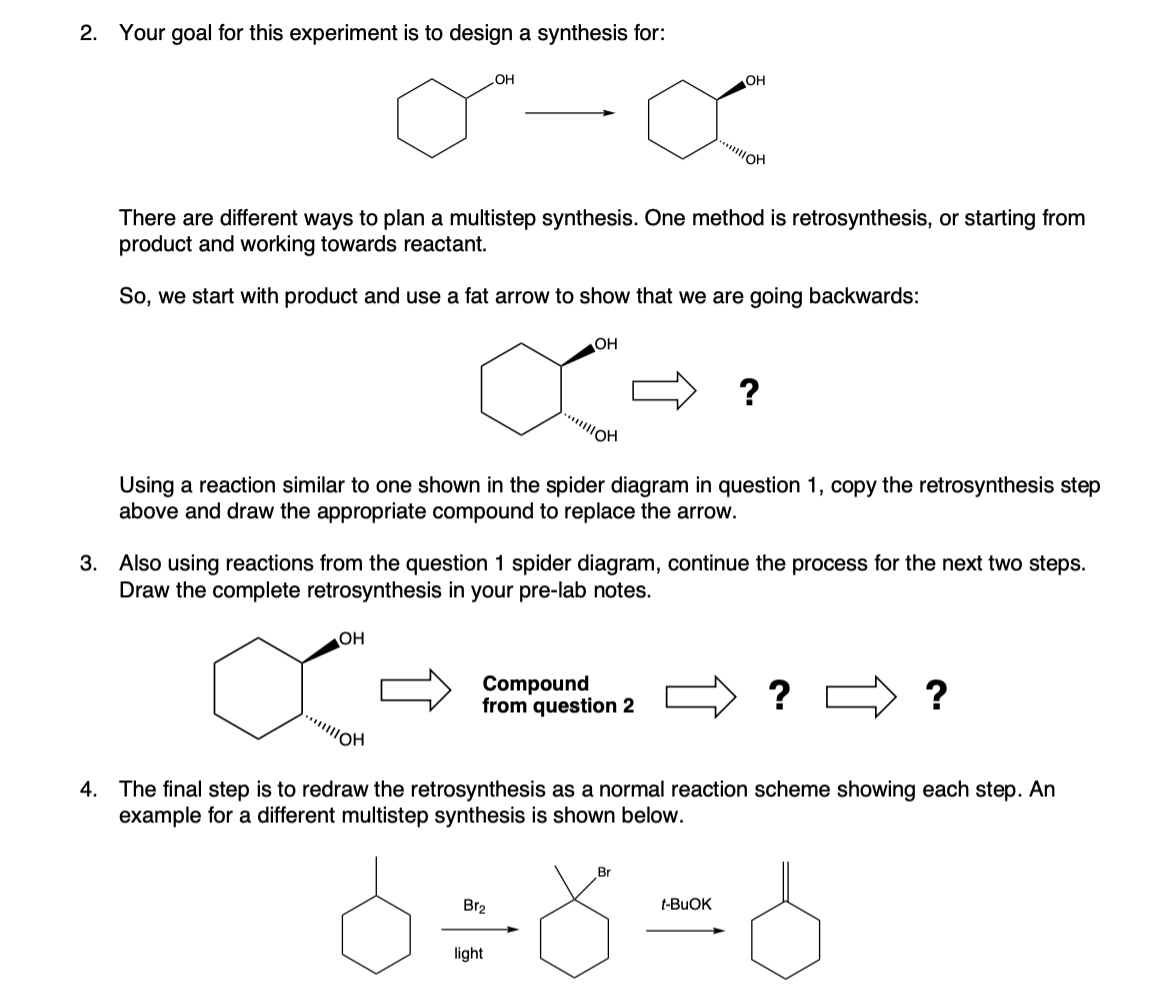 2. Your goal for this experiment is to design a synthesis for:

OH

OH

OH

There are different ways to plan a multistep synthesis. One method is retrosynthesis, or starting from product and working towards reactant.

So, we start with product and use a fat arrow to show that we are going backwards:

OH

OH

?

Using a reaction similar to one shown in the spider diagram in question 1, copy the retrosynthesis step above and draw the appropriate compound to replace the arrow.

3. Also using reactions from the question 1 spider diagram, continue the process for the next two steps. Draw the complete retrosynthesis in your pre-lab notes.

OH

OH

Compound from question 2

?

?

4. The final step is to redraw the retrosynthesis as a normal reaction scheme showing each step. An example for a different multistep synthesis is shown below.

$Br_2$

light

Br

t-BuOK